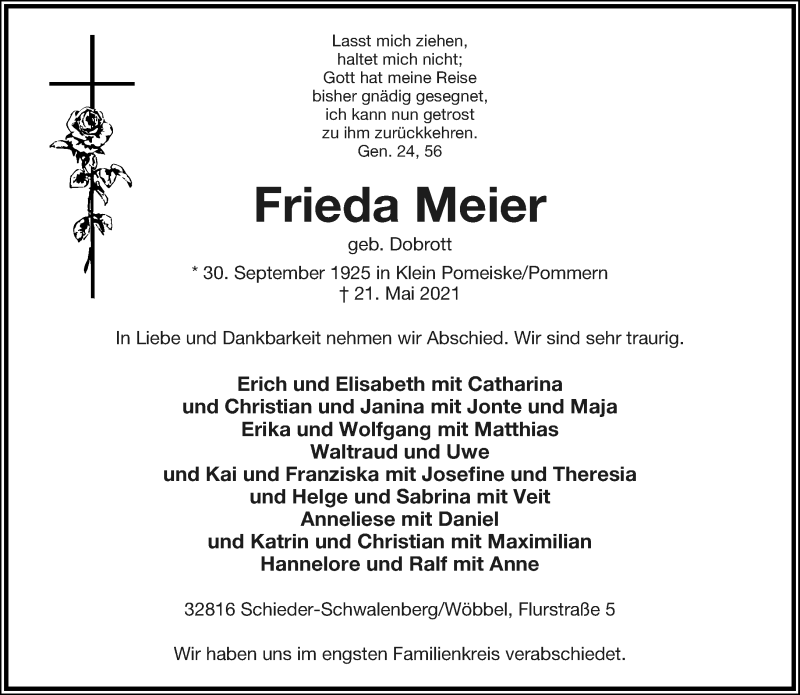 Lasst mich ziehen,
haltet mich nicht;
Gott hat meine Reise
bisher gnädig gesegnet,
ich kann nun getrost
zu ihm zurückkehren.
Gen. 24, 56

Frieda Meier

geb. Dobrott

* 30. September 1925 in Klein Pomeiske/Pommern
† 21. Mai 2021

In Liebe und Dankbarkeit nehmen wir Abschied. Wir sind sehr traurig.

Erich und Elisabeth mit Catharina
und Christian und Janina mit Jonte und Maja
Erika und Wolfgang mit Matthias
Waltraud und Uwe
und Kai und Franziska mit Josefine und Theresia
und Helge und Sabrina mit Veit
Anneliese mit Daniel
und Katrin und Christian mit Maximilian
Hannelore und Ralf mit Anne

32816 Schieder-Schwalenberg/Wöbbel, Flurstraße 5

Wir haben uns im engsten Familienkreis verabschiedet.